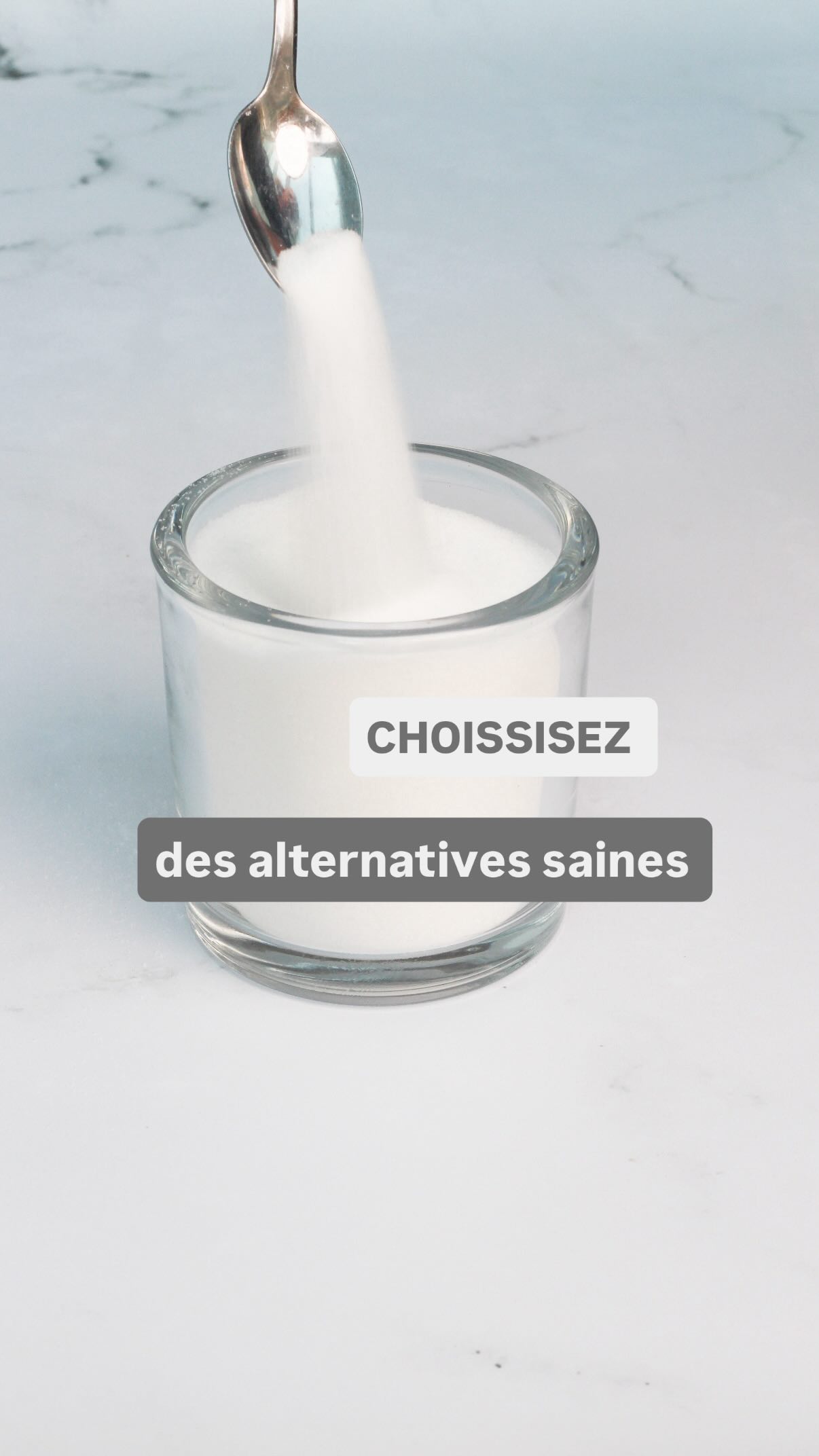 CHOISSISEZ

des alternatives saines